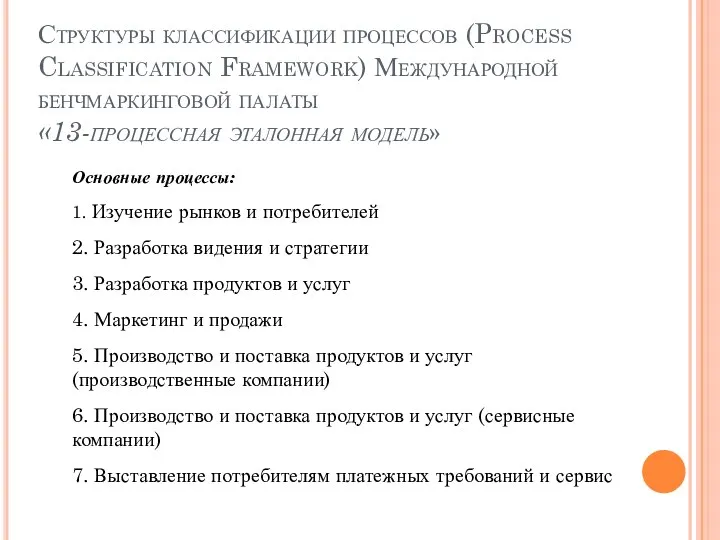 Структуры классификации процессов (Process Classification Framework) Международной бенчмаркинговой палаты
«13-процессная эталонная модель»

Основные процессы:

1. Изучение рынков и потребителей

2. Разработка видения и стратегии

3. Разработка продуктов и услуг

4. Маркетинг и продажи

5. Производство и поставка продуктов и услуг (производственные компании)

6. Производство и поставка продуктов и услуг (сервисные компании)

7. Выставление потребителям платежных требований и сервис